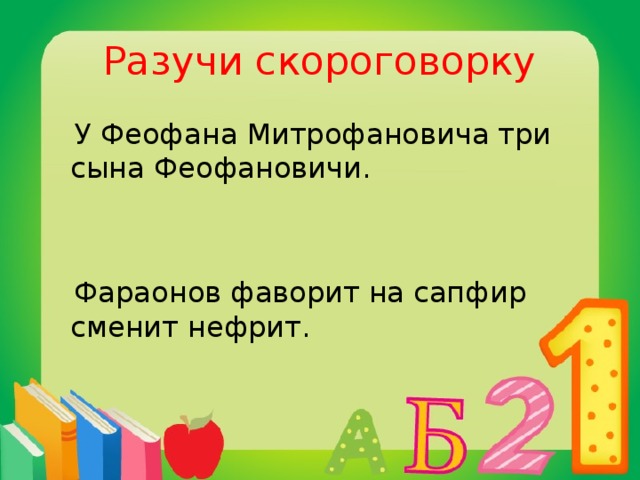 Разучи скороговорку

У Феофана Митрофановича три сына Феофановичи.

Фараонов фаворит на сапфир сменит нефрит.

А Б 2 1